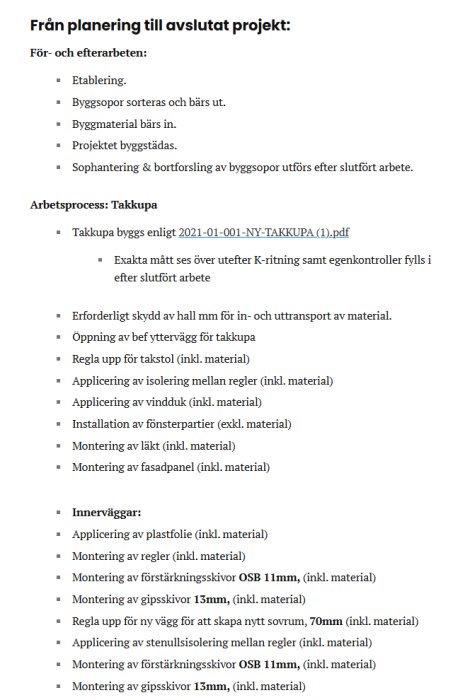 Från planering till avslutat projekt:

För- och efterarbeten:

- Etablering.
- Byggsopor sorteras och bärs ut.
- Byggmaterial bärs in.
- Projektet byggstädas.
- Sophantering & bortforsling av byggsopor utförs efter slutfört arbete.

Arbetsprocess: Takkupa

- Takkupa byggs enligt 2021-01-001-NY-TAKKUPA (1).pdf
  - Exakta mått ses över utefter K-ritning samt egenkontroller fylls i efter slutfört arbete

- Erforderligt skydd av hall mm för in- och uttransport av material.
- Öppning av bef yttervägg för takkupa
- Regla upp för takstol (inkl. material)
- Applicering av isolering mellan regler (inkl. material)
- Applicering av vindduk (inkl. material)
- Installation av fönsterpartier (exkl. material)
- Montering av läkt (inkl. material)
- Montering av fasadpanel (inkl. material)

- Innerväggar:
- Applicering av plastfolie (inkl. material)
- Montering av regler (inkl. material)
- Montering av förstärkningsskivor OSB 11mm, (inkl. material)
- Montering av gipsskivor 13mm, (inkl. material)
- Regla upp för ny vägg för att skapa nytt sovrum, 70mm (inkl. material)
- Applicering av stenullsisolering mellan regler (inkl. material)
- Montering av förstärkningsskivor OSB 11mm, (inkl. material)
- Montering av gipsskivor 13mm, (inkl. material)